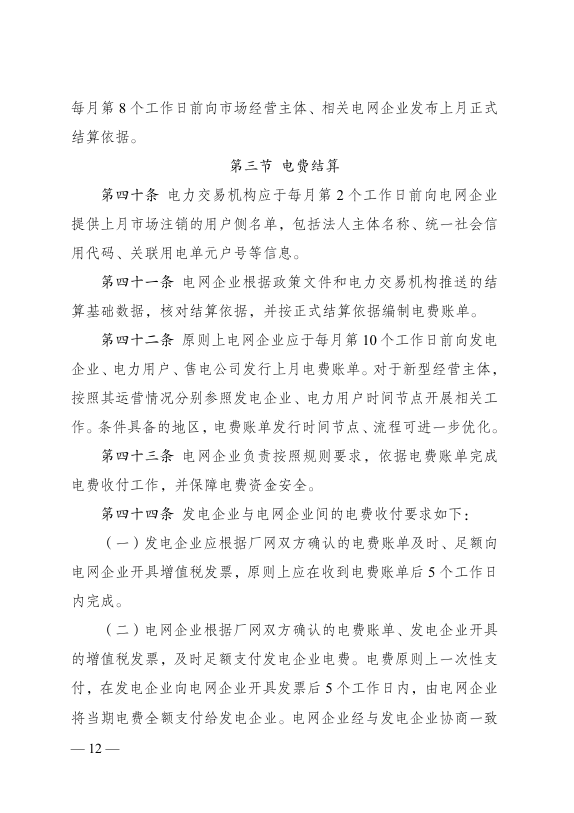 每月第 8 个工作日前向市场经营主体、相关电网企业发布上月正式结算依据。

第三节 电费结算

第四十条 电力交易机构应于每月第 2 个工作日前向电网企业提供上月市场注销的用户侧名单，包括法人主体名称、统一社会信用代码、关联用电单元户号等信息。

第四十一条 电网企业根据政策文件和电力交易机构推送的结算基础数据，核对结算依据，并按正式结算依据编制电费账单。

第四十二条 原则上电网企业应于每月第 10 个工作日前向发电企业、电力用户、售电公司发行上月电费账单。对于新型经营主体，按照其运营情况分别参照发电企业、电力用户时间节点开展相关工作。条件具备的地区，电费账单发行时间节点、流程可进一步优化。

第四十三条 电网企业负责按照规则要求，依据电费账单完成电费收付工作，并保障电费资金安全。

第四十四条 发电企业与电网企业间的电费收付要求如下：

（一）发电企业应根据厂网双方确认的电费账单及时、足额向电网企业开具增值税发票，原则上应在收到电费账单后 5 个工作日内完成。

（二）电网企业根据厂网双方确认的电费账单、发电企业开具的增值税发票，及时足额支付发电企业电费。电费原则上一次性支付，在发电企业向电网企业开具发票后 5 个工作日内，由电网企业将当期电费全额支付给发电企业。电网企业经与发电企业协商一致

— 12 —